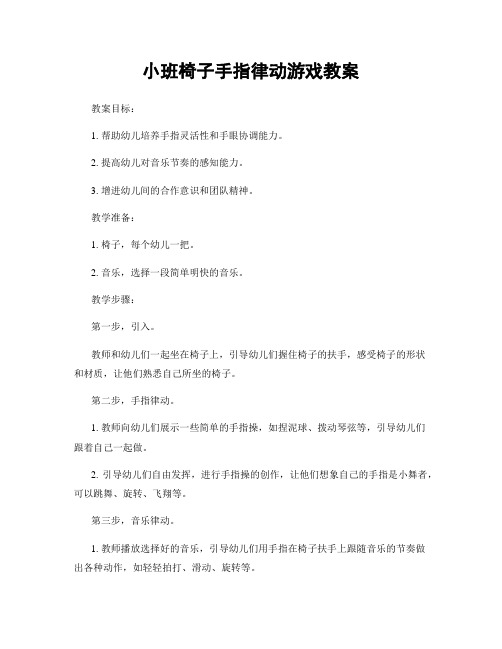 小班椅子手指律动游戏教案

教案目标：

1. 帮助幼儿培养手指灵活性和手眼协调能力。

2. 提高幼儿对音乐节奏的感知能力。

3. 增进幼儿间的合作意识和团队精神。

教学准备：

1. 椅子，每个幼儿一把。

2. 音乐，选择一段简单明快的音乐。

教学步骤：

第一步，引入。

教师和幼儿们一起坐在椅子上，引导幼儿们握住椅子的扶手，感受椅子的形状和材质，让他们熟悉自己所坐的椅子。

第二步，手指律动。

1. 教师向幼儿们展示一些简单的手指操，如捏泥球、拨动琴弦等，引导幼儿们跟着自己一起做。

2. 引导幼儿们自由发挥，进行手指操的创作，让他们想象自己的手指是小舞者，可以跳舞、旋转、飞翔等。

第三步，音乐律动。

1. 教师播放选择好的音乐，引导幼儿们用手指在椅子扶手上跟随音乐的节奏做出各种动作，如轻轻拍打、滑动、旋转等。